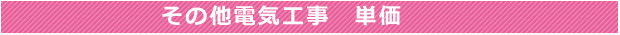 その他電気工事　単価